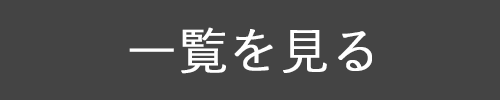 一覧を見る